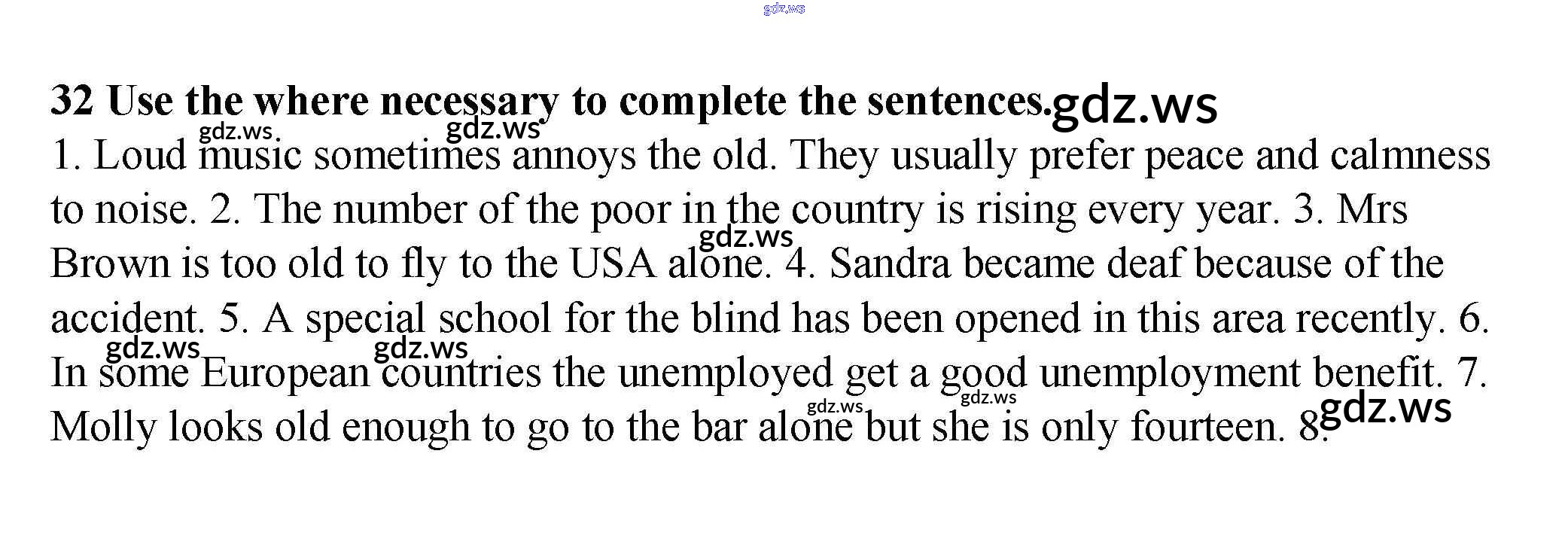 gdz.ws

32 Use the where necessary to complete the sentences. gdz.ws

gdz.ws gdz.ws

1. Loud music sometimes annoys the old. They usually prefer peace and calmness to noise. 2. The number of the poor in the country is rising every year. 3. Mrs Brown is too old to fly to the USA alone. 4. Sandra became deaf because of the accident. 5. A special school for the blind has been opened in this area recently. 6. In some European countries the unemployed get a good unemployment benefit. 7. Molly looks old enough to go to the bar alone but she is only fourteen. 8.

gdz.ws gdz.ws gdz.ws gdz.ws gdz.ws gdz.ws